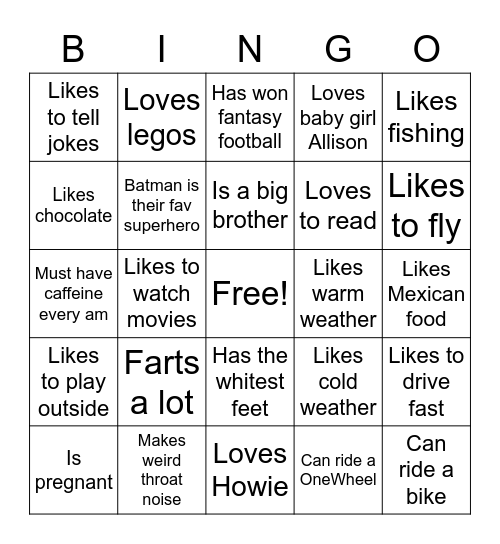 | B | I | N | G | O |
|---|---|---|---|---|
| Likes to tell jokes | Loves legos | Has won fantasy football | Loves baby girl Allison | Likes fishing |
| Likes chocolate | Batman is their fav superhero | Is a big brother | Loves to read | Likes to fly |
| Must have caffeine every am | Likes to watch movies | Free! | Likes warm weather | Likes Mexican food |
| Likes to play outside | Farts a lot | Has the whitest feet | Likes cold weather | Likes to drive fast |
| Is pregnant | Makes weird throat noise | Loves Howie | Can ride a OneWheel | Can ride a bike |